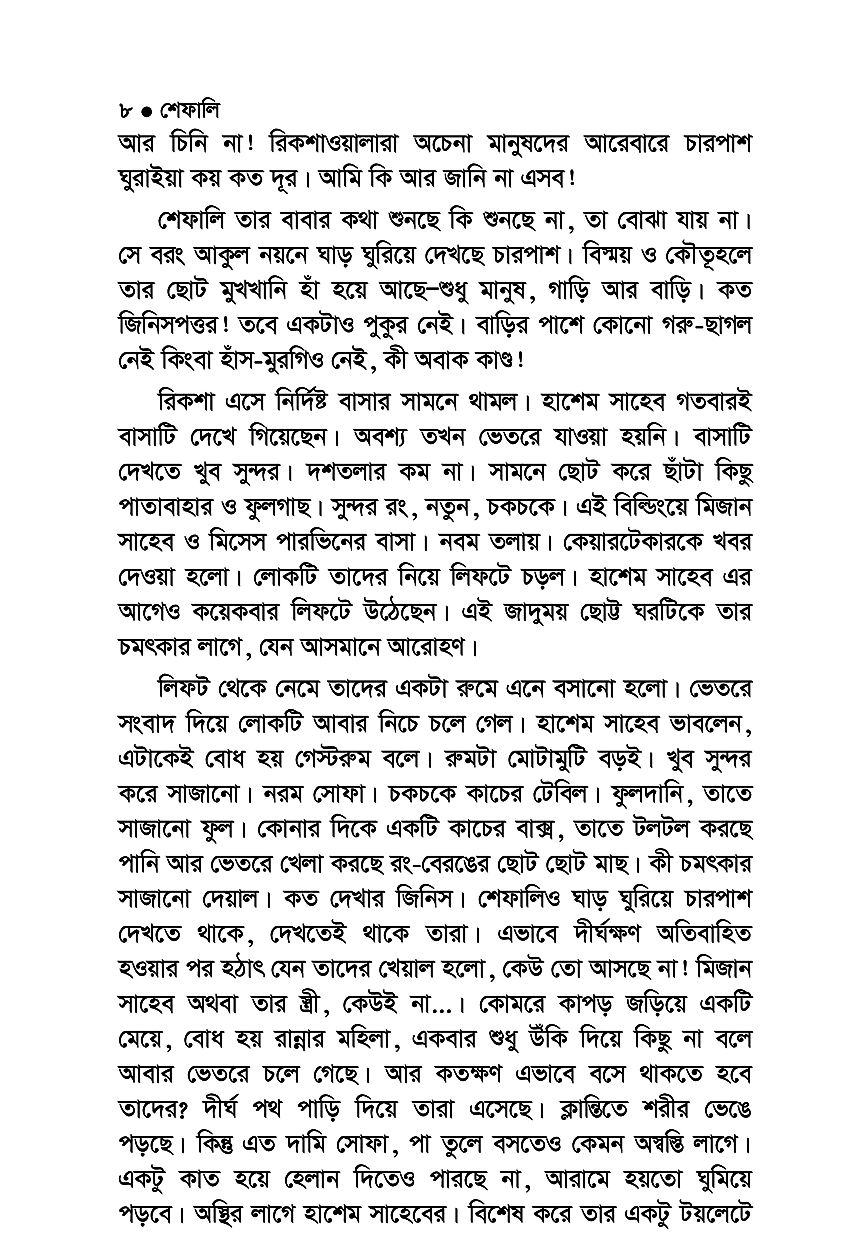 ৮ ● শেফালি
আর চিনি না! রিকশাওয়ালারা অচেনা মানুষদের আরেবারে চারপাশ ঘুরাইয়া কয় কত দূর। আমি কি আর জানি না এসব!

শেফালি তার বাবার কথা শুনছে কি শুনছে না, তা বোঝা যায় না। সে বরং আকুল নয়নে ঘাড় ঘুরিয়ে দেখছে চারপাশ। বিস্ময় ও কৌতূহলে তার ছোট মুখখানি হাঁ হয়ে আছে–শুধু মানুষ, গাড়ি আর বাড়ি। কত জিনিসপত্তর! তবে একটাও পুকুর নেই। বাড়ির পাশে কোনো গরু-ছাগল নেই কিংবা হাঁস-মুরগিও নেই, কী অবাক কাণ্ড!

রিকশা এসে নির্দিষ্ট বাসার সামনে থামল। হাশেম সাহেব গতবারই বাসাটি দেখে গিয়েছেন। অবশ্য তখন ভেতরে যাওয়া হয়নি। বাসাটি দেখতে খুব সুন্দর। দশতলার কম না। সামনে ছোট করে ছাঁটা কিছু পাতাবাহার ও ফুলগাছ। সুন্দর রং, নতুন, চকচকে। এই বিল্ডিংয়ে মিজান সাহেব ও মিসেস পারভিনের বাসা। নবম তলায়। কেয়ারটেকারকে খবর দেওয়া হলো। লোকটি তাদের নিয়ে লিফটে চড়ল। হাশেম সাহেব এর আগেও কয়েকবার লিফটে উঠেছেন। এই জাদুময় ছোট্ট ঘরটিকে তার চমৎকার লাগে, যেন আসমানে আরোহণ।

লিফট থেকে নেমে তাদের একটা রুমে এনে বসানো হলো। ভেতরে সংবাদ দিয়ে লোকটি আবার নিচে চলে গেল। হাশেম সাহেব ভাবলেন, এটাকেই বোধ হয় গেস্টরুম বলে। রুমটা মোটামুটি বড়ই। খুব সুন্দর করে সাজানো। নরম সোফা। চকচকে কাচের টেবিল। ফুলদানি, তাতে সাজানো ফুল। কোনার দিকে একটি কাচের বাক্স, তাতে টলটল করছে পানি আর ভেতরে খেলা করছে রং-বেরঙের ছোট ছোট মাছ। কী চমৎকার সাজানো দেয়াল। কত দেখার জিনিস। শেফালিও ঘাড় ঘুরিয়ে চারপাশ দেখতে থাকে, দেখতেই থাকে তারা। এভাবে দীর্ঘক্ষণ অতিবাহিত হওয়ার পর হঠাৎ যেন তাদের খেয়াল হলো, কেউ তো আসছে না! মিজান সাহেব অথবা তার স্ত্রী, কেউই না... কোমরে কাপড় জড়িয়ে একটি মেয়ে, বোধ হয় রান্নার মহিলা, একবার শুধু উঁকি দিয়ে কিছু না বলে আবার ভেতরে চলে গেছে। আর কতক্ষণ এভাবে বসে থাকতে হবে তাদের? দীর্ঘ পথ পাড়ি দিয়ে তারা এসেছে। ক্লান্তিতে শরীর ভেঙে পড়ছে। কিন্তু এত দামি সোফা, পা তুলে বসতেও কেমন অস্বস্তি লাগে। একটু কাত হয়ে হেলান দিতেও পারছে না, আরামে হয়তো ঘুমিয়ে পড়বে। অস্থির লাগে হাশেম সাহেবের। বিশেষ করে তার একটু টয়লেটে